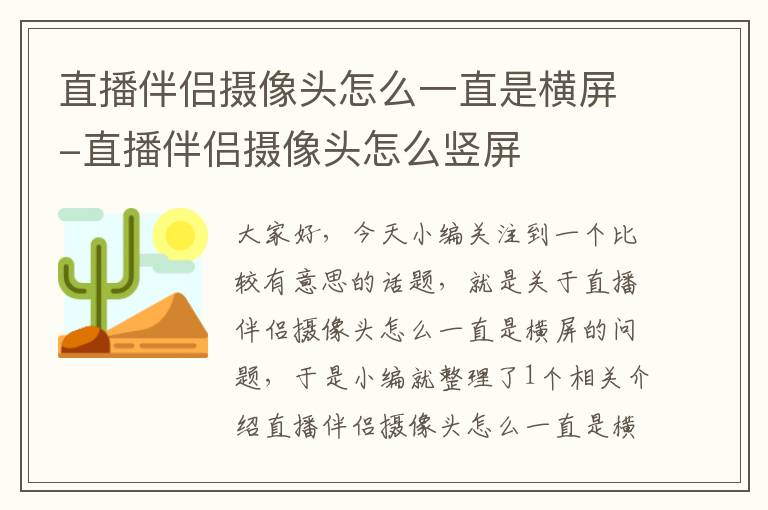 直播伴侣摄像头怎么一直是横屏-直播伴侣摄像头怎么竖屏

大家好，今天小编关注到一个比较有意思的话题，就是关于直播伴侣摄像头怎么一直是横屏的问题，于是小编就整理了1个相关介绍直播伴侣摄像头怎么一直是横